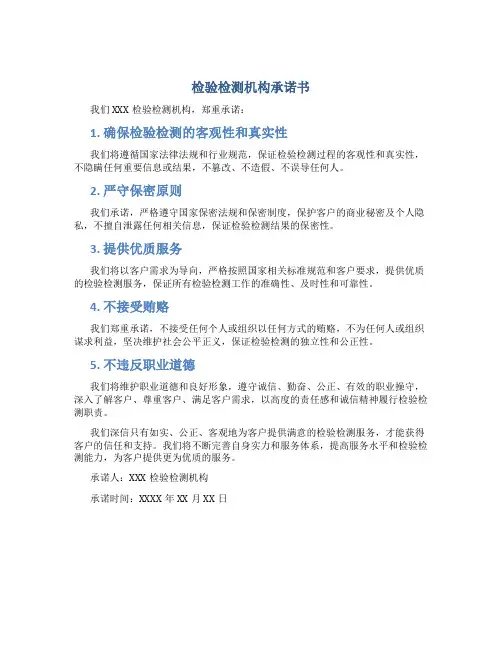 检验检测机构承诺书

我们 XXX 检验检测机构，郑重承诺：

1. 确保检验检测的客观性和真实性

我们将遵循国家法律法规和行业规范，保证检验检测过程的客观性和真实性，不隐瞒任何重要信息或结果，不篡改、不造假、不误导任何人。

2. 严守保密原则

我们承诺，严格遵守国家保密法规和保密制度，保护客户的商业秘密及个人隐私，不擅自泄露任何相关信息，保证检验检测结果的保密性。

3. 提供优质服务

我们将以客户需求为导向，严格按照国家相关标准规范和客户要求，提供优质的检验检测服务，保证所有检验检测工作的准确性、及时性和可靠性。

4. 不接受贿赂

我们郑重承诺，不接受任何个人或组织以任何方式的贿赂，不为任何人或组织谋求利益，坚决维护社会公平正义，保证检验检测的独立性和公正性。

5. 不违反职业道德

我们将维护职业道德和良好形象，遵守诚信、勤奋、公正、有效的职业操守，深入了解客户、尊重客户、满足客户需求，以高度的责任感和诚信精神履行检验检测职责。

我们深信只有如实、公正、客观地为客户提供满意的检验检测服务，才能获得客户的信任和支持。我们将不断完善自身实力和服务体系，提高服务水平和检验检测能力，为客户提供更为优质的服务。

承诺人：XXX 检验检测机构

承诺时间：XXXX 年 XX 月 XX 日